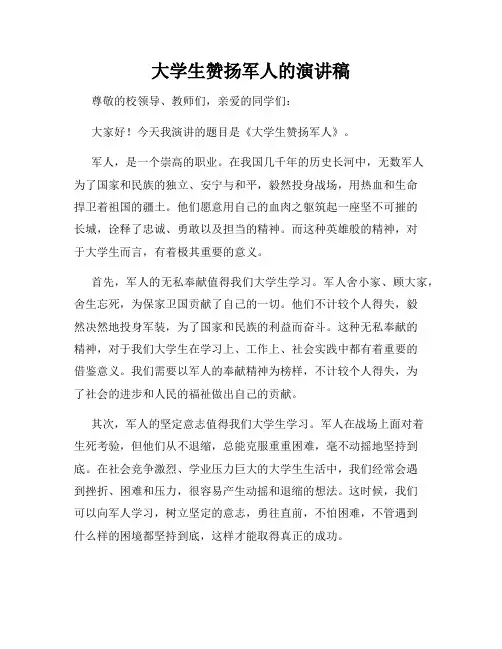 大学生赞扬军人的演讲稿

尊敬的校领导、教师们，亲爱的同学们：

大家好！今天我演讲的题目是《大学生赞扬军人》。

军人，是一个崇高的职业。在我国几千年的历史长河中，无数军人为了国家和民族的独立、安宁与和平，毅然投身战场，用热血和生命捍卫着祖国的疆土。他们愿意用自己的血肉之躯筑起一座坚不可摧的长城，诠释了忠诚、勇敢以及担当的精神。而这种英雄般的精神，对于大学生而言，有着极其重要的意义。

首先，军人的无私奉献值得我们大学生学习。军人舍小家、顾大家，舍生忘死，为保家卫国贡献了自己的一切。他们不计较个人得失，毅然决然地投身军装，为了国家和民族的利益而奋斗。这种无私奉献的精神，对于我们大学生在学习上、工作上、社会实践中都有着重要的借鉴意义。我们需要以军人的奉献精神为榜样，不计较个人得失，为了社会的进步和人民的福祉做出自己的贡献。

其次，军人的坚定意志值得我们大学生学习。军人在战场上面对着生死考验，但他们从不退缩，总能克服重重困难，毫不动摇地坚持到底。在社会竞争激烈、学业压力巨大的大学生生活中，我们经常会遇到挫折、困难和压力，很容易产生动摇和退缩的想法。这时候，我们可以向军人学习，树立坚定的意志，勇往直前，不怕困难，不管遇到什么样的困境都坚持到底，这样才能取得真正的成功。